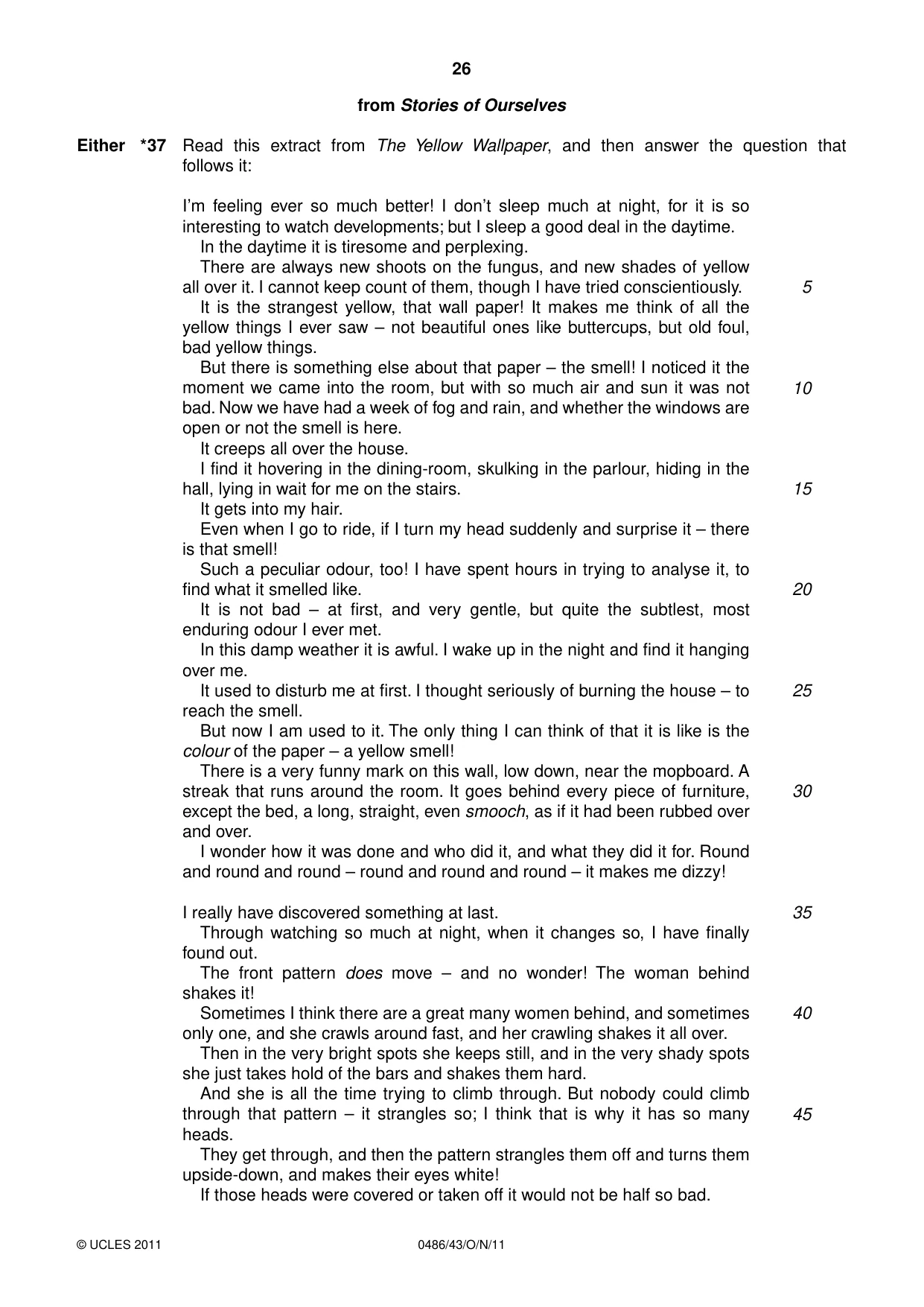 26

from Stories of Ourselves

Either *37 Read this extract from The Yellow Wallpaper, and then answer the question that follows it:

I'm feeling ever so much better! I don't sleep much at night, for it is so interesting to watch developments; but I sleep a good deal in the daytime.

In the daytime it is tiresome and perplexing.

There are always new shoots on the fungus, and new shades of yellow all over it. I cannot keep count of them, though I have tried conscientiously. 5

It is the strangest yellow, that wall paper! It makes me think of all the yellow things I ever saw – not beautiful ones like buttercups, but old foul, bad yellow things.

But there is something else about that paper – the smell! I noticed it the moment we came into the room, but with so much air and sun it was not bad. Now we have had a week of fog and rain, and whether the windows are open or not the smell is here. 10

It creeps all over the house.

I find it hovering in the dining-room, skulking in the parlour, hiding in the hall, lying in wait for me on the stairs. 15

It gets into my hair.

Even when I go to ride, if I turn my head suddenly and surprise it – there is that smell!

Such a peculiar odour, too! I have spent hours in trying to analyse it, to find what it smelled like. 20

It is not bad – at first, and very gentle, but quite the subtlest, most enduring odour I ever met.

In this damp weather it is awful. I wake up in the night and find it hanging over me.

It used to disturb me at first. I thought seriously of burning the house – to reach the smell. 25

But now I am used to it. The only thing I can think of that it is like is the colour of the paper – a yellow smell!

There is a very funny mark on this wall, low down, near the mopboard. A streak that runs around the room. It goes behind every piece of furniture, except the bed, a long, straight, even smooch, as if it had been rubbed over and over. 30

I wonder how it was done and who did it, and what they did it for. Round and round and round – round and round and round – it makes me dizzy!

I really have discovered something at last. 35

Through watching so much at night, when it changes so, I have finally found out.

The front pattern does move – and no wonder! The woman behind shakes it!

Sometimes I think there are a great many women behind, and sometimes only one, and she crawls around fast, and her crawling shakes it all over. 40

Then in the very bright spots she keeps still, and in the very shady spots she just takes hold of the bars and shakes them hard.

And she is all the time trying to climb through. But nobody could climb through that pattern – it strangles so; I think that is why it has so many heads. 45

They get through, and then the pattern strangles them off and turns them upside-down, and makes their eyes white!

If those heads were covered or taken off it would not be half so bad.

© UCLES 2011 0486/43/O/N/11